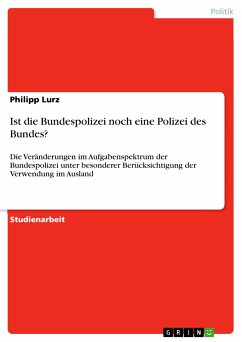 Politik

Philipp Lurz

Ist die Bundespolizei noch eine Polizei des Bundes?

Die Veränderungen im Aufgabenspektrum der Bundespolizei unter besonderer Berücksichtigung der Verwendung im Ausland

Studienarbeit

GRIN